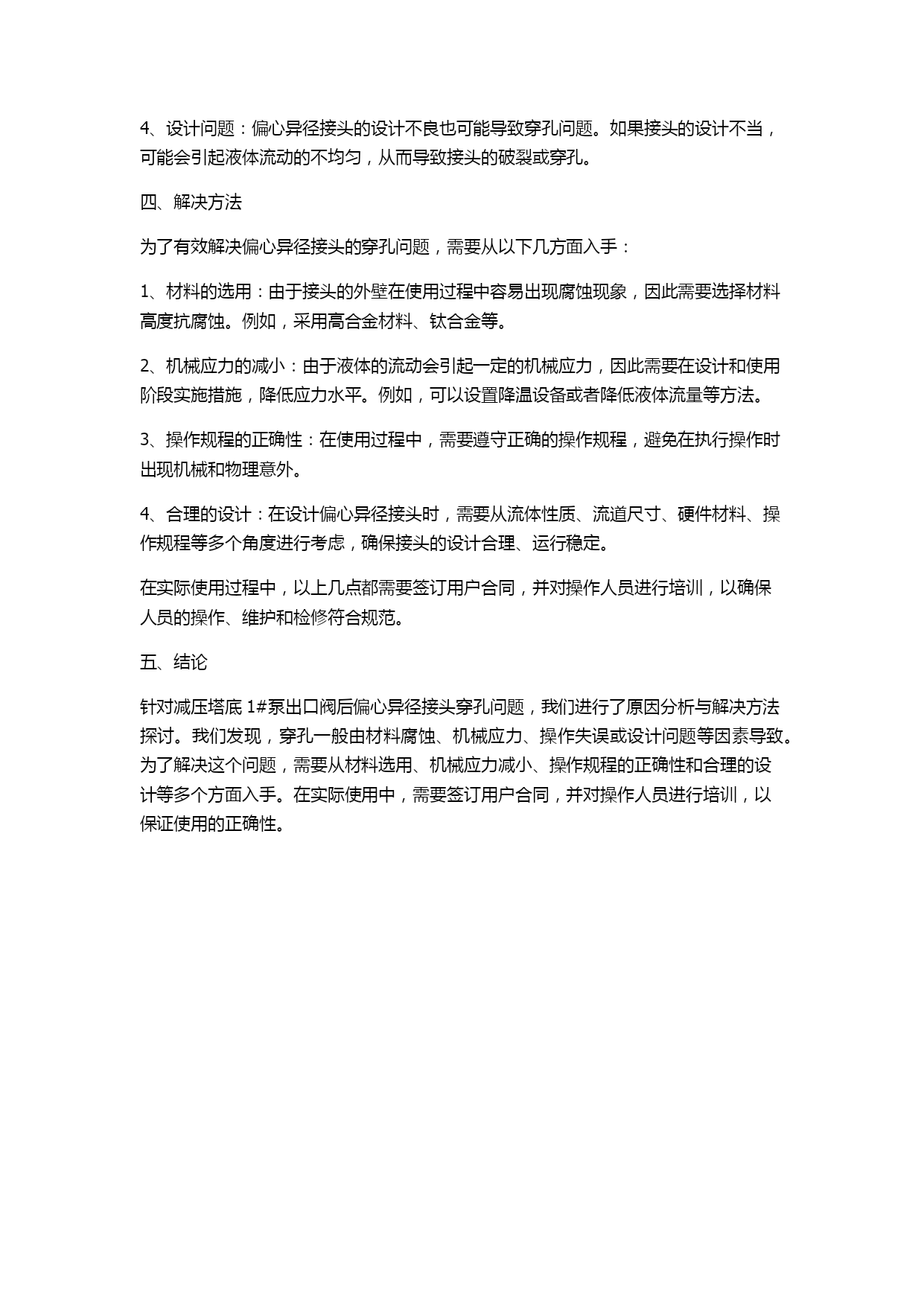 4、设计问题：偏心异径接头的设计不良也可能导致穿孔问题。如果接头的设计不当，可能会引起液体流动的不均匀，从而导致接头的破裂或穿孔。

四、解决方法

为了有效解决偏心异径接头的穿孔问题，需要从以下几方面入手：

1、材料的选用：由于接头的外壁在使用过程中容易出现腐蚀现象，因此需要选择材料高度抗腐蚀。例如，采用高合金材料、钛合金等。

2、机械应力的减小：由于液体的流动会引起一定的机械应力，因此需要在设计和使用阶段实施措施，降低应力水平。例如，可以设置降温设备或者降低液体流量等方法。

3、操作规程的正确性：在使用过程中，需要遵守正确的操作规程，避免在执行操作时出现机械和物理意外。

4、合理的设计：在设计偏心异径接头时，需要从流体性质、流道尺寸、硬件材料、操作规程等多个角度进行考虑，确保接头的设计合理、运行稳定。

在实际使用过程中，以上几点都需要签订用户合同，并对操作人员进行培训，以确保人员的操作、维护和检修符合规范。

五、结论

针对减压塔底 1#泵出口阀后偏心异径接头穿孔问题，我们进行了原因分析与解决方法探讨。我们发现，穿孔一般由材料腐蚀、机械应力、操作失误或设计问题等因素导致。为了解决这个问题，需要从材料选用、机械应力减小、操作规程的正确性和合理的设计等多个方面入手。在实际使用中，需要签订用户合同，并对操作人员进行培训，以保证使用的正确性。